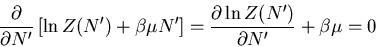 $\frac{\partial}{\partial N'}\left[\ln Z(N') + \beta\mu N'\right] = \frac{\partial \ln Z(N')}{\partial N'} + \beta\mu = 0$